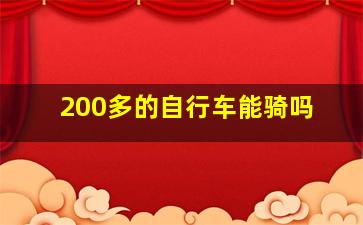 200多的自行车能骑吗